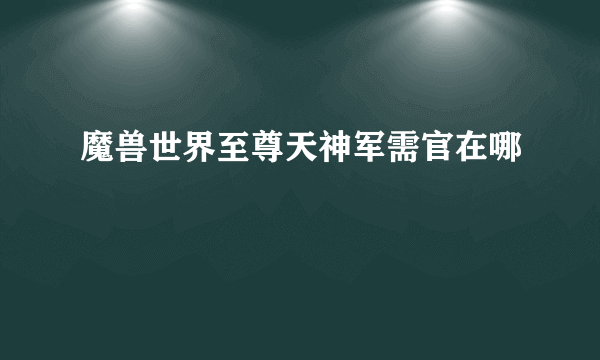 魔兽世界至尊天神军需官在哪